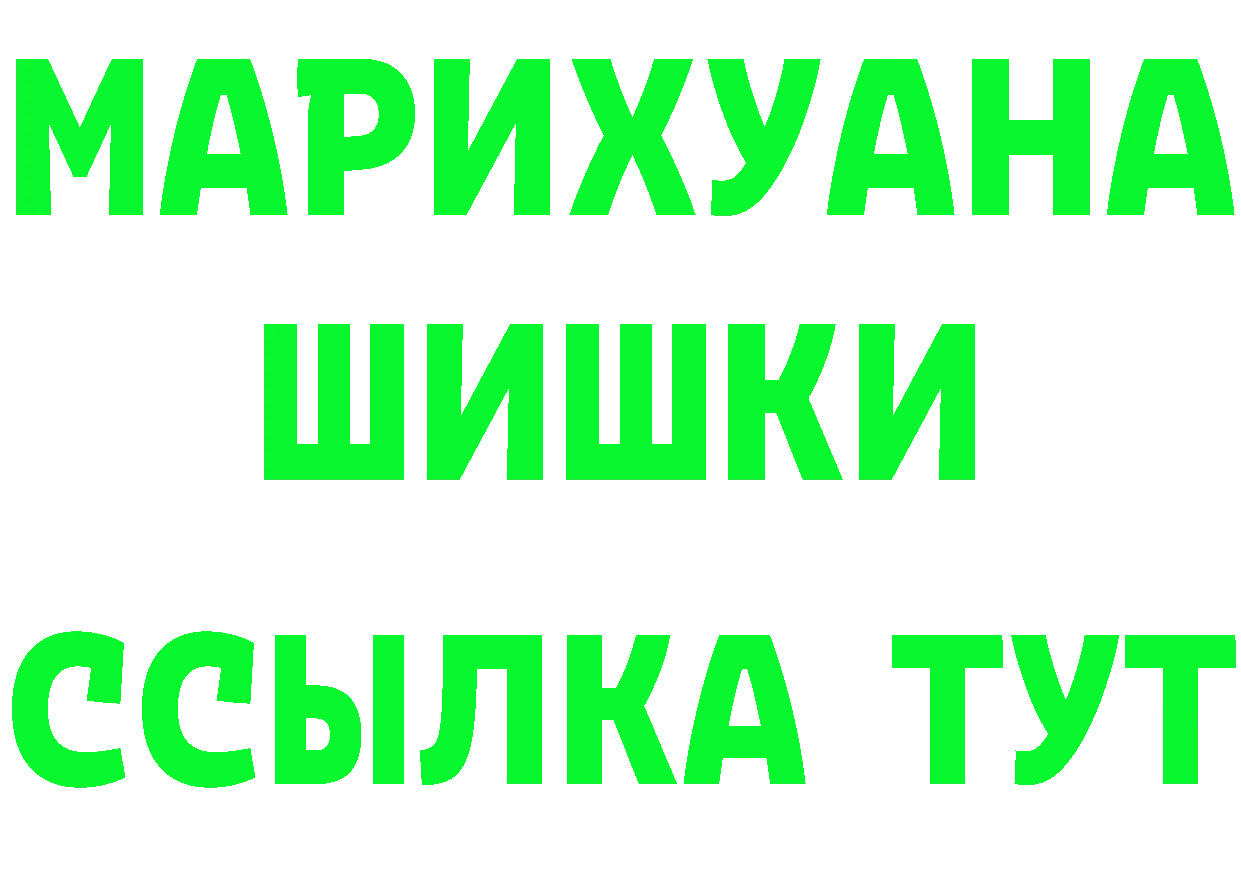 МАРИХУАНА
ШИШКИ
ССЫЛКА ТУТ